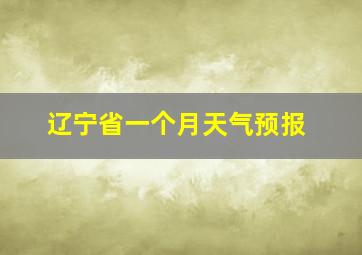 辽宁省一个月天气预报